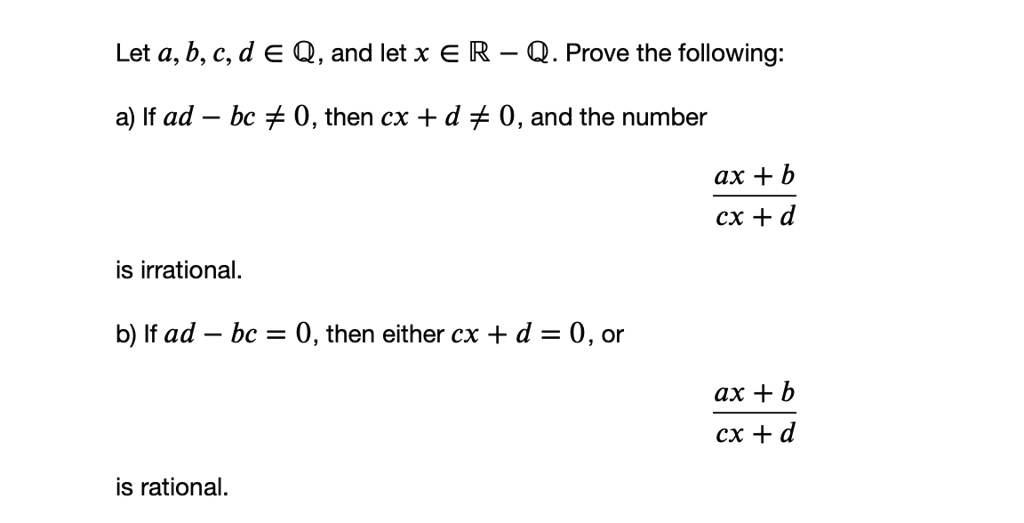 Let $a, b, c, d \in \mathbb{Q}$, and let $x \in \mathbb{R} - \mathbb{Q}$. Prove the following:

a) If $ad - bc \neq 0$, then $cx + d \neq 0$, and the number

$$\frac{ax + b}{cx + d}$$

is irrational.

b) If $ad - bc = 0$, then either $cx + d = 0$, or

$$\frac{ax + b}{cx + d}$$

is rational.